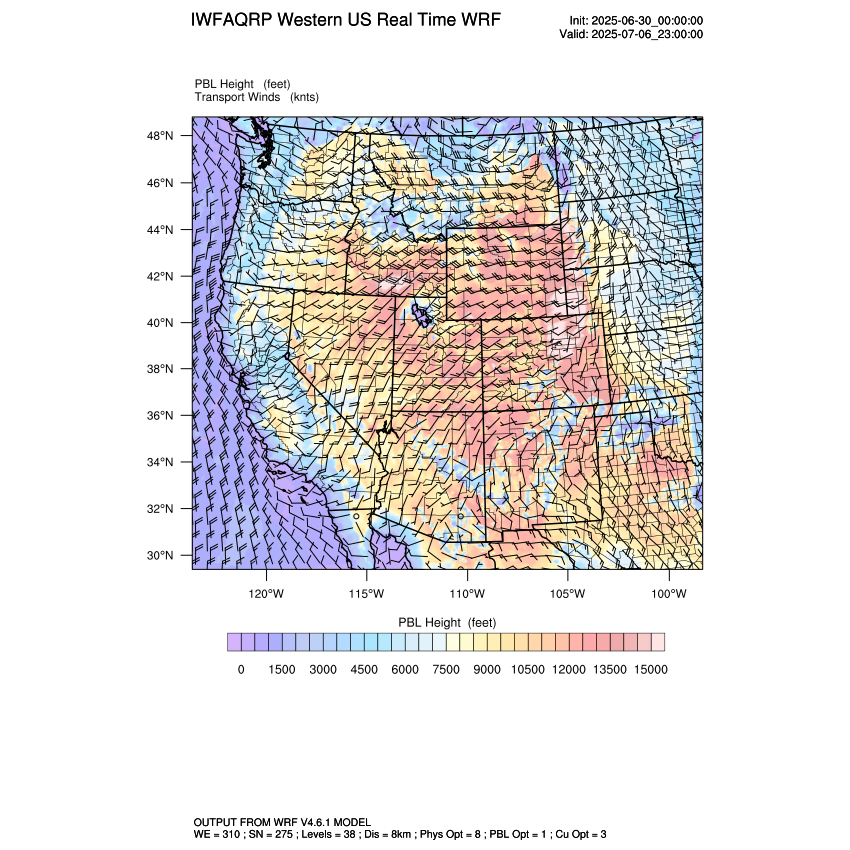 IWFAQRP Western US Real Time WRF

Init: 2025-06-30_00:00:00
Valid: 2025-07-06_23:00:00

PBL Height (feet)
Transport Winds (knts)

48°N
46°N
44°N
42°N
40°N
38°N
36°N
34°N
32°N
30°N

120°W 115°W 110°W 105°W 100°W

PBL Height (feet)

0 1500 3000 4500 6000 7500 9000 10500 12000 13500 15000

OUTPUT FROM WRF V4.6.1 MODEL
WE = 310 ; SN = 275 ; Levels = 38 ; Dis = 8km ; Phys Opt = 8 ; PBL Opt = 1 ; Cu Opt = 3